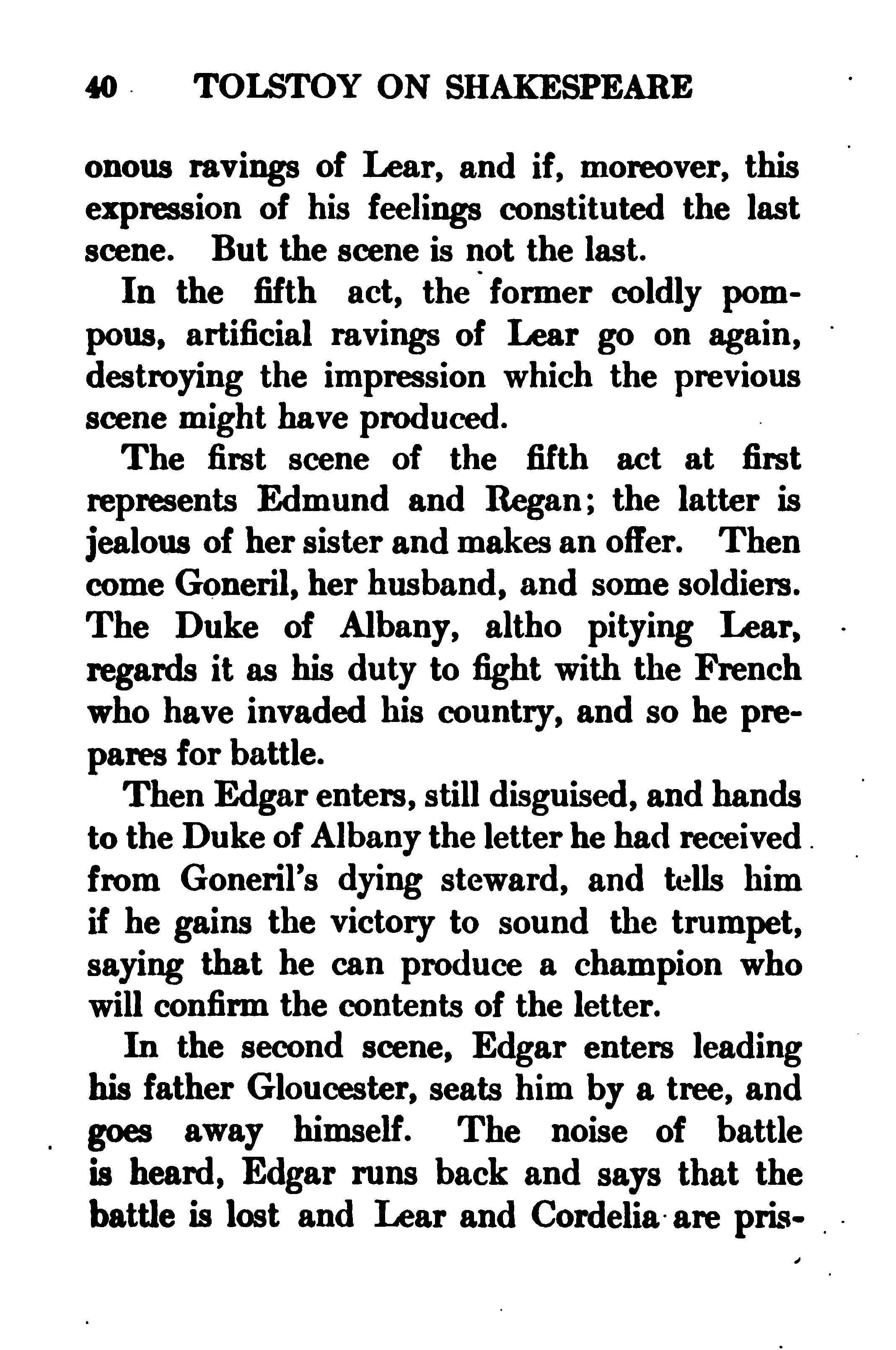 40 TOLSTOY ON SHAKESPEARE

onous ravings of Lear, and if, moreover, this expression of his feelings constituted the last scene. But the scene is not the last.

In the fifth act, the former coldly pompous, artificial ravings of Lear go on again, destroying the impression which the previous scene might have produced.

The first scene of the fifth act at first represents Edmund and Regan; the latter is jealous of her sister and makes an offer. Then come Goneril, her husband, and some soldiers. The Duke of Albany, altho pitying Lear, regards it as his duty to fight with the French who have invaded his country, and so he prepares for battle.

Then Edgar enters, still disguised, and hands to the Duke of Albany the letter he had received from Goneril's dying steward, and tells him if he gains the victory to sound the trumpet, saying that he can produce a champion who will confirm the contents of the letter.

In the second scene, Edgar enters leading his father Gloucester, seats him by a tree, and goes away himself. The noise of battle is heard, Edgar runs back and says that the battle is lost and Lear and Cordelia are pris-